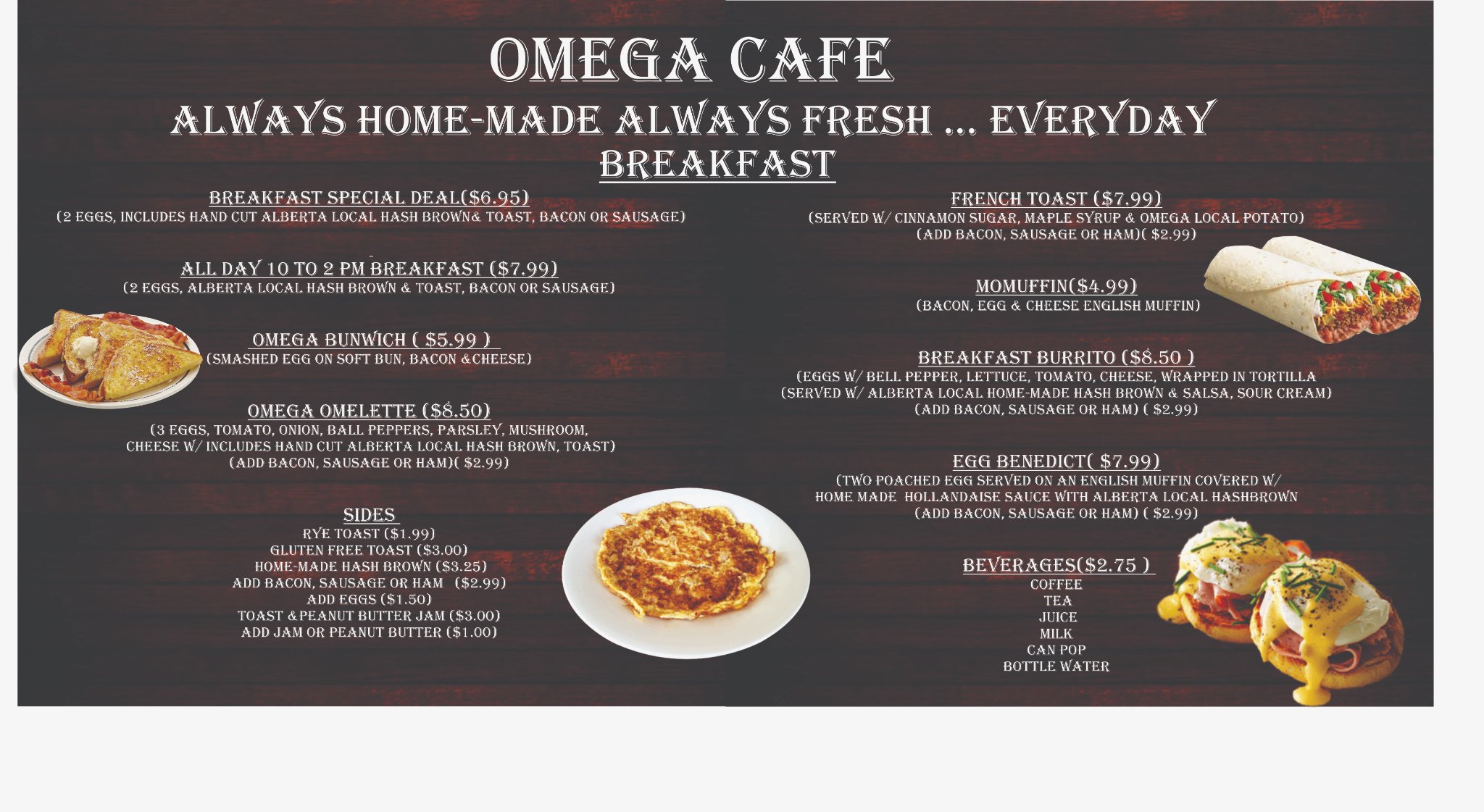 OMEGA CAFE
ALWAYS HOME-MADE ALWAYS FRESH … EVERYDAY
BREAKFAST

BREAKFAST SPECIAL DEAL($6.95)
(2 EGGS, INCLUDES HAND CUT ALBERTA LOCAL HASH BROWN& TOAST, BACON OR SAUSAGE)

ALL DAY 10 TO 2 PM BREAKFAST ($7.99)
(2 EGGS, ALBERTA LOCAL HASH BROWN & TOAST, BACON OR SAUSAGE)

OMEGA BUNWICH ( $5.99 )
(SMASHED EGG ON SOFT BUN, BACON &CHEESE)

OMEGA OMELETTE ($8.50)
(3 EGGS, TOMATO, ONION, BALL PEPPERS, PARSLEY, MUSHROOM, CHEESE W/ INCLUDES HAND CUT ALBERTA LOCAL HASH BROWN, TOAST)
(ADD BACON, SAUSAGE OR HAM)( $2.99)

SIDES
RYE TOAST ($1.99)
GLUTEN FREE TOAST ($3.00)
HOME-MADE HASH BROWN ($3.25)
ADD BACON, SAUSAGE OR HAM ($2.99)
ADD EGGS ($1.50)
TOAST &PEANUT BUTTER JAM ($3.00)
ADD JAM OR PEANUT BUTTER ($1.00)

FRENCH TOAST ($7.99)
(SERVED W/ CINNAMON SUGAR, MAPLE SYRUP & OMEGA LOCAL POTATO)
(ADD BACON, SAUSAGE OR HAM)( $2.99)

MOMUFFIN($4.99)
(BACON, EGG & CHEESE ENGLISH MUFFIN)

BREAKFAST BURRITO ($8.50 )
(EGGS W/ BELL PEPPER, LETTUCE, TOMATO, CHEESE, WRAPPED IN TORTILLA
(SERVED W/ ALBERTA LOCAL HOME-MADE HASH BROWN & SALSA, SOUR CREAM)
(ADD BACON, SAUSAGE OR HAM) ( $2.99)

EGG BENEDICT( $7.99)
(TWO POACHED EGG SERVED ON AN ENGLISH MUFFIN COVERED W/ HOME MADE HOLLANDAISE SAUCE WITH ALBERTA LOCAL HASHBROWN
(ADD BACON, SAUSAGE OR HAM) ( $2.99)

BEVERAGES($2.75 )
COFFEE
TEA
JUICE
MILK
CAN POP
BOTTLE WATER